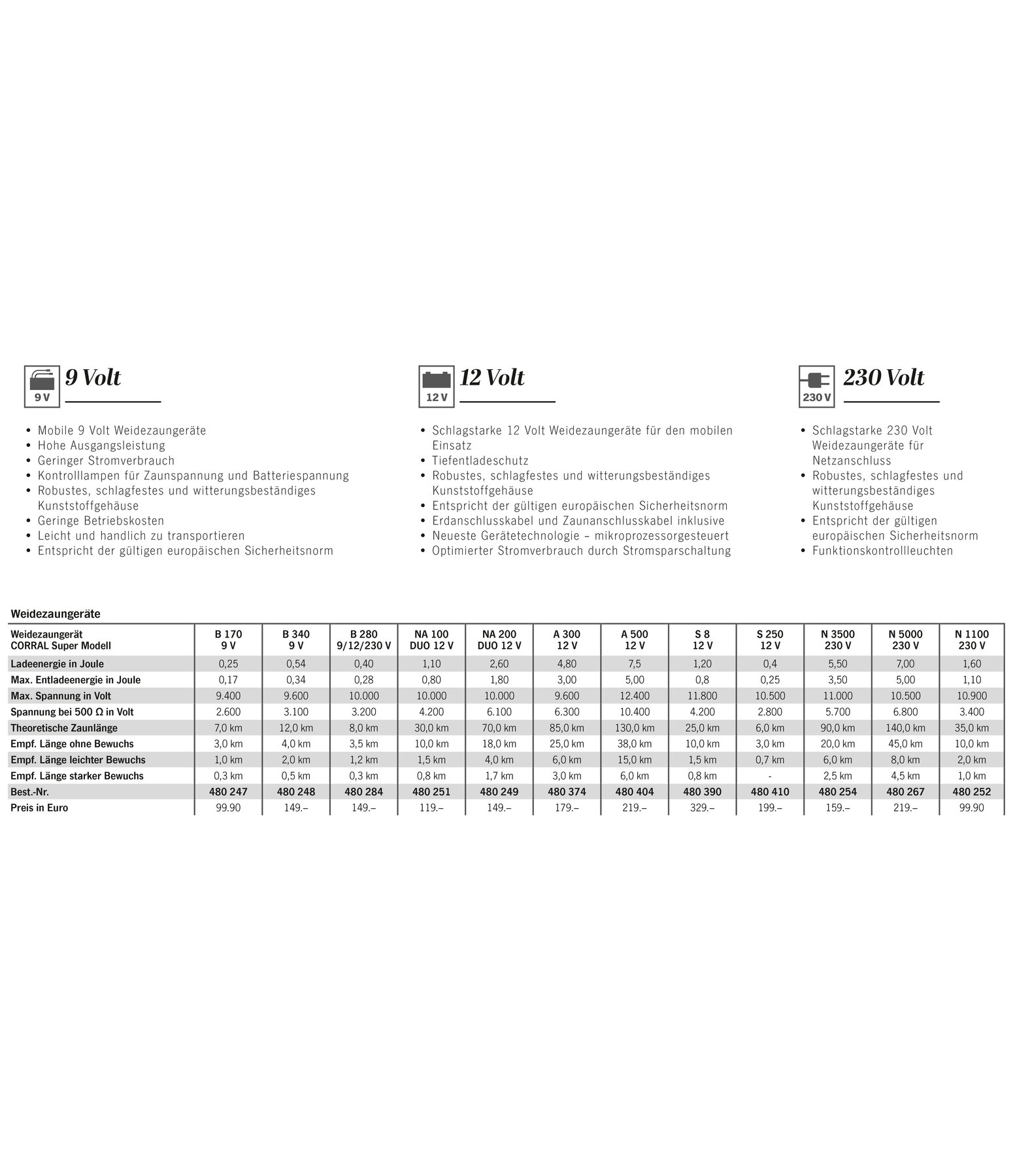 9 V

9 Volt

• Mobile 9 Volt Weidezaungeräte
• Hohe Ausgangsleistung
• Geringer Stromverbrauch
• Kontrolllampen für Zaunspannung und Batteriespannung
• Robustes, schlagfestes und witterungsbeständiges Kunststoffgehäuse
• Geringe Betriebskosten
• Leicht und handlich zu transportieren
• Entspricht der gültigen europäischen Sicherheitsnorm

12 V

12 Volt

• Schlagstarke 12 Volt Weidezaungeräte für den mobilen Einsatz
• Tiefentladeschutz
• Robustes, schlagfestes und witterungsbeständiges Kunststoffgehäuse
• Entspricht der gültigen europäischen Sicherheitsnorm
• Erdanschlusskabel und Zaunanschlusskabel inklusive
• Neueste Gerätetechnologie – mikroprozessorgesteuert
• Optimierter Stromverbrauch durch Stromsparschaltung

230 V

230 Volt

• Schlagstarke 230 Volt Weidezaungeräte für Netzanschluss
• Robustes, schlagfestes und witterungsbeständiges Kunststoffgehäuse
• Entspricht der gültigen europäischen Sicherheitsnorm
• Funktionskontrollleuchten

Weidezaungeräte

| Weidezaungerät CORRAL Super Modell | B 170 9 V | B 340 9 V | B 280 9/12/230 V | NA 100 DUO 12 V | NA 200 DUO 12 V | A 300 12 V | A 500 12 V | S 8 12 V | S 250 12 V | N 3500 230 V | N 5000 230 V | N 1100 230 V |
|---|---|---|---|---|---|---|---|---|---|---|---|---|
| Ladeenergie in Joule | 0,25 | 0,54 | 0,40 | 1,10 | 2,60 | 4,80 | 7,5 | 1,20 | 0,4 | 5,50 | 7,00 | 1,60 |
| Max. Entladeenergie in Joule | 0,17 | 0,34 | 0,28 | 0,80 | 1,80 | 3,00 | 5,00 | 0,8 | 0,25 | 3,50 | 5,00 | 1,10 |
| Max. Spannung in Volt | 9.400 | 9.600 | 10.000 | 10.000 | 10.000 | 9.600 | 12.400 | 11.800 | 10.500 | 11.000 | 10.500 | 10.900 |
| Spannung bei 500 Ω in Volt | 2.600 | 3.100 | 3.200 | 4.200 | 6.100 | 6.300 | 10.400 | 4.200 | 2.800 | 5.700 | 6.800 | 3.400 |
| Theoretische Zaunlänge | 7,0 km | 12,0 km | 8,0 km | 30,0 km | 70,0 km | 85,0 km | 130,0 km | 25,0 km | 6,0 km | 90,0 km | 140,0 km | 35,0 km |
| Empf. Länge ohne Bewuchs | 3,0 km | 4,0 km | 3,5 km | 10,0 km | 18,0 km | 25,0 km | 38,0 km | 10,0 km | 3,0 km | 20,0 km | 45,0 km | 10,0 km |
| Empf. Länge leichter Bewuchs | 1,0 km | 2,0 km | 1,2 km | 1,5 km | 4,0 km | 6,0 km | 15,0 km | 1,5 km | 0,7 km | 6,0 km | 8,0 km | 2,0 km |
| Empf. Länge starker Bewuchs | 0,3 km | 0,5 km | 0,3 km | 0,8 km | 1,7 km | 3,0 km | 6,0 km | 0,8 km | - | 2,5 km | 4,5 km | 1,0 km |
| Best.-Nr. | 480 247 | 480 248 | 480 284 | 480 251 | 480 249 | 480 374 | 480 404 | 480 390 | 480 410 | 480 254 | 480 267 | 480 252 |
| Preis in Euro | 99.90 | 149.– | 149.– | 119.– | 149.– | 179.– | 219.– | 329.– | 199.– | 159.– | 219.– | 99.90 |